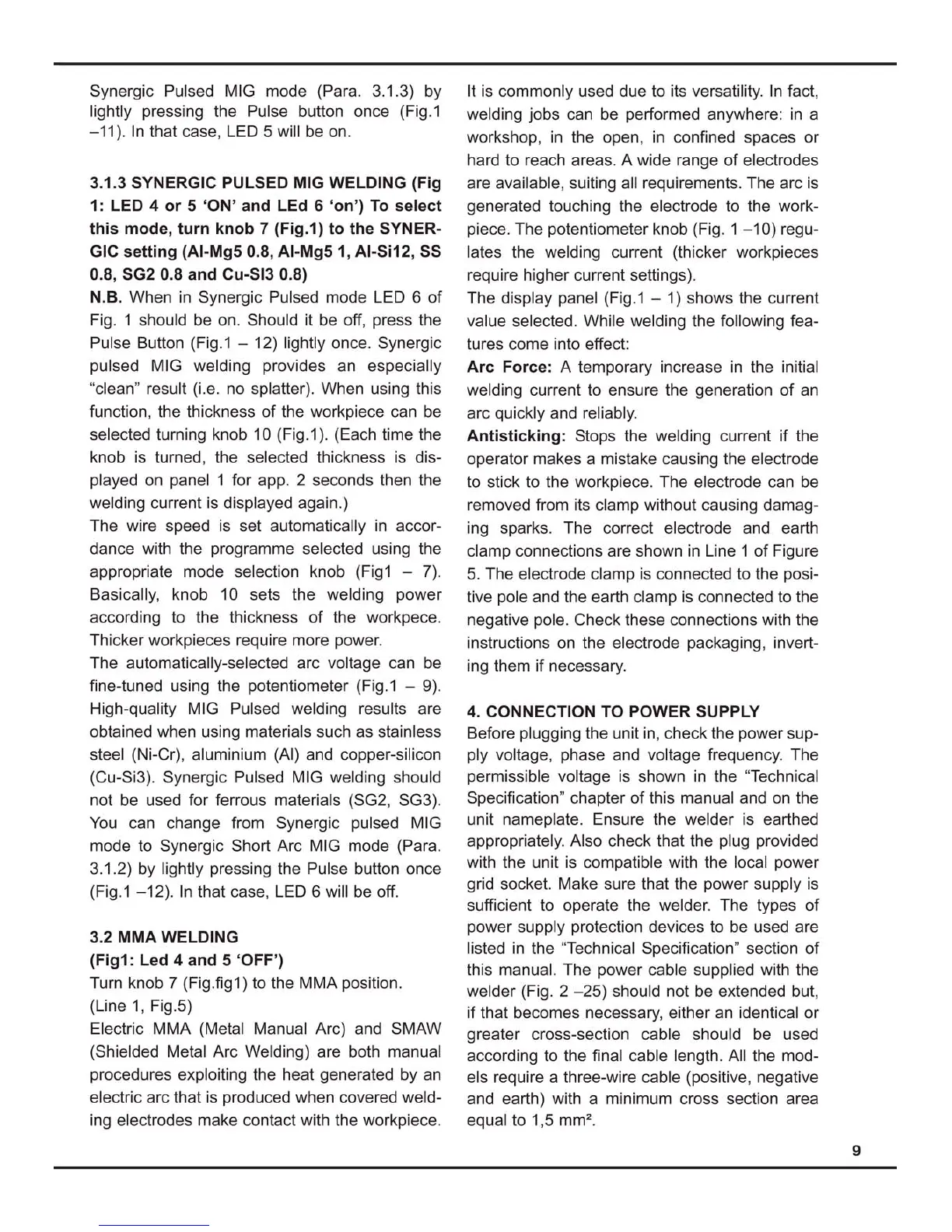 Synergic Pulsed MIG mode (Para. 3.1.3) by lightly pressing the Pulse button once (Fig.1 –11). In that case, LED 5 will be on.

3.1.3 SYNERGIC PULSED MIG WELDING (Fig 1: LED 4 or 5 'ON' and LEd 6 'on') To select this mode, turn knob 7 (Fig.1) to the SYNERGIC setting (Al-Mg5 0.8, Al-Mg5 1, Al-Si12, SS 0.8, SG2 0.8 and Cu-SI3 0.8)

N.B. When in Synergic Pulsed mode LED 6 of Fig. 1 should be on. Should it be off, press the Pulse Button (Fig.1 – 12) lightly once. Synergic pulsed MIG welding provides an especially "clean" result (i.e. no splatter). When using this function, the thickness of the workpiece can be selected turning knob 10 (Fig.1). (Each time the knob is turned, the selected thickness is displayed on panel 1 for app. 2 seconds then the welding current is displayed again.)
The wire speed is set automatically in accordance with the programme selected using the appropriate mode selection knob (Fig1 – 7). Basically, knob 10 sets the welding power according to the thickness of the workpece. Thicker workpieces require more power.
The automatically-selected arc voltage can be fine-tuned using the potentiometer (Fig.1 – 9). High-quality MIG Pulsed welding results are obtained when using materials such as stainless steel (Ni-Cr), aluminium (Al) and copper-silicon (Cu-Si3). Synergic Pulsed MIG welding should not be used for ferrous materials (SG2, SG3). You can change from Synergic pulsed MIG mode to Synergic Short Arc MIG mode (Para. 3.1.2) by lightly pressing the Pulse button once (Fig.1 –12). In that case, LED 6 will be off.

3.2 MMA WELDING
(Fig1: Led 4 and 5 'OFF')
Turn knob 7 (Fig.fig1) to the MMA position.
(Line 1, Fig.5)
Electric MMA (Metal Manual Arc) and SMAW (Shielded Metal Arc Welding) are both manual procedures exploiting the heat generated by an electric arc that is produced when covered welding electrodes make contact with the workpiece.
It is commonly used due to its versatility. In fact, welding jobs can be performed anywhere: in a workshop, in the open, in confined spaces or hard to reach areas. A wide range of electrodes are available, suiting all requirements. The arc is generated touching the electrode to the workpiece. The potentiometer knob (Fig. 1 –10) regulates the welding current (thicker workpieces require higher current settings).
The display panel (Fig.1 – 1) shows the current value selected. While welding the following features come into effect:
Arc Force: A temporary increase in the initial welding current to ensure the generation of an arc quickly and reliably.
Antisticking: Stops the welding current if the operator makes a mistake causing the electrode to stick to the workpiece. The electrode can be removed from its clamp without causing damaging sparks. The correct electrode and earth clamp connections are shown in Line 1 of Figure 5. The electrode clamp is connected to the positive pole and the earth clamp is connected to the negative pole. Check these connections with the instructions on the electrode packaging, inverting them if necessary.

4. CONNECTION TO POWER SUPPLY
Before plugging the unit in, check the power supply voltage, phase and voltage frequency. The permissible voltage is shown in the "Technical Specification" chapter of this manual and on the unit nameplate. Ensure the welder is earthed appropriately. Also check that the plug provided with the unit is compatible with the local power grid socket. Make sure that the power supply is sufficient to operate the welder. The types of power supply protection devices to be used are listed in the "Technical Specification" section of this manual. The power cable supplied with the welder (Fig. 2 –25) should not be extended but, if that becomes necessary, either an identical or greater cross-section cable should be used according to the final cable length. All the models require a three-wire cable (positive, negative and earth) with a minimum cross section area equal to 1,5 mm².

9